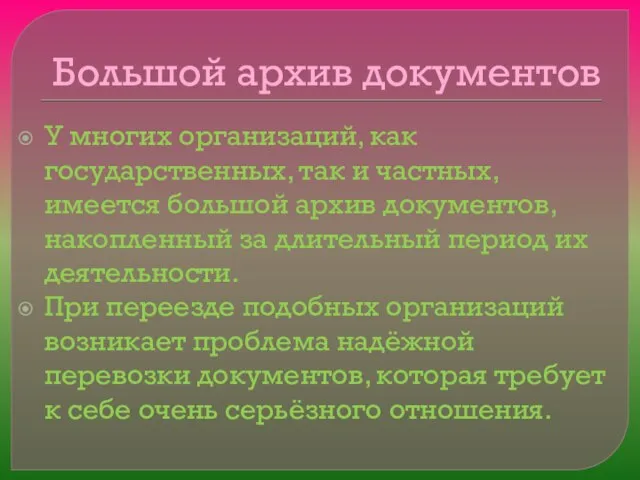 Большой архив документов

У многих организаций, как государственных, так и частных, имеется большой архив документов, накопленный за длительный период их деятельности.

При переезде подобных организаций возникает проблема надёжной перевозки документов, которая требует к себе очень серьёзного отношения.